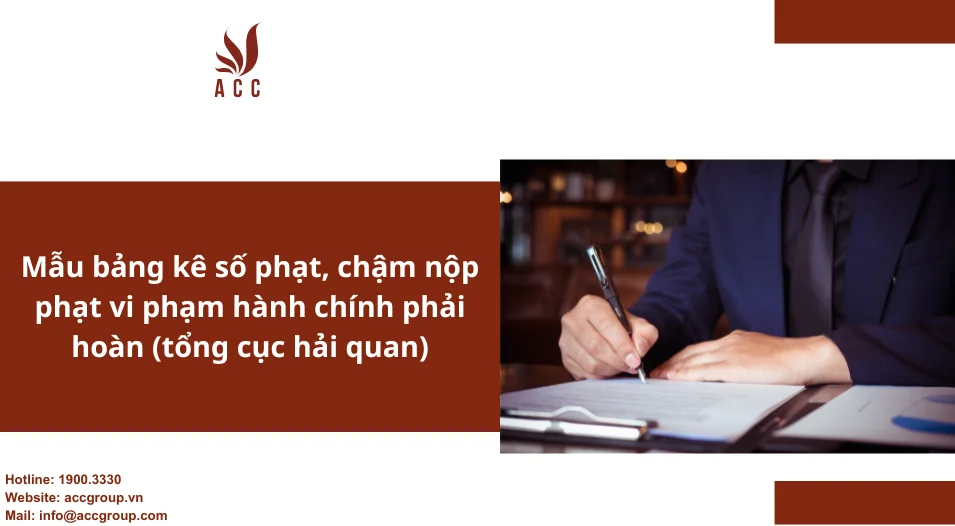 ACC

Mẫu bảng kê số phạt, chậm nộp phạt vi phạm hành chính phải hoàn (tổng cục hải quan)

Hotline: 1900.3330
Website: accgroup.vn
Mail: info@accgroup.com